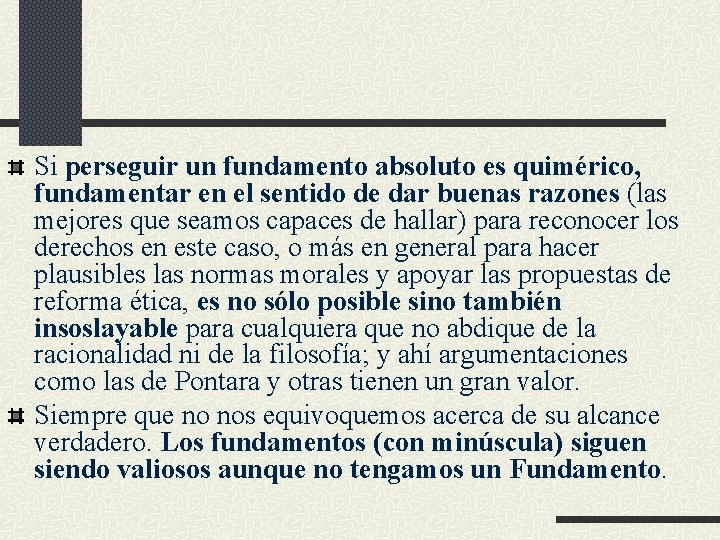 Si perseguir un fundamento absoluto es quimérico, fundamentar en el sentido de dar buenas razones (las mejores que seamos capaces de hallar) para reconocer los derechos en este caso, o más en general para hacer plausibles las normas morales y apoyar las propuestas de reforma ética, es no sólo posible sino también insoslayable para cualquiera que no abdique de la racionalidad ni de la filosofía; y ahí argumentaciones como las de Pontara y otras tienen un gran valor.

Siempre que no nos equivoquemos acerca de su alcance verdadero. Los fundamentos (con minúscula) siguen siendo valiosos aunque no tengamos un Fundamento.